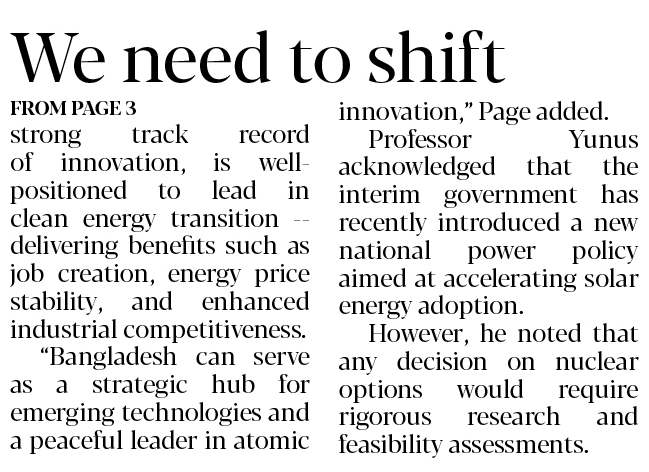 We need to shift

FROM PAGE 3

strong track record of innovation, is well-positioned to lead in clean energy transition -- delivering benefits such as job creation, energy price stability, and enhanced industrial competitiveness.

"Bangladesh can serve as a strategic hub for emerging technologies and a peaceful leader in atomic innovation," Page added.

Professor Yunus acknowledged that the interim government has recently introduced a new national power policy aimed at accelerating solar energy adoption.

However, he noted that any decision on nuclear options would require rigorous research and feasibility assessments.